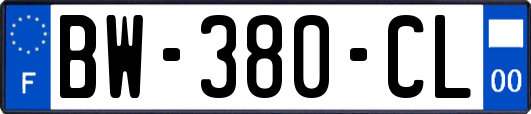 F
BW-380-CL
00